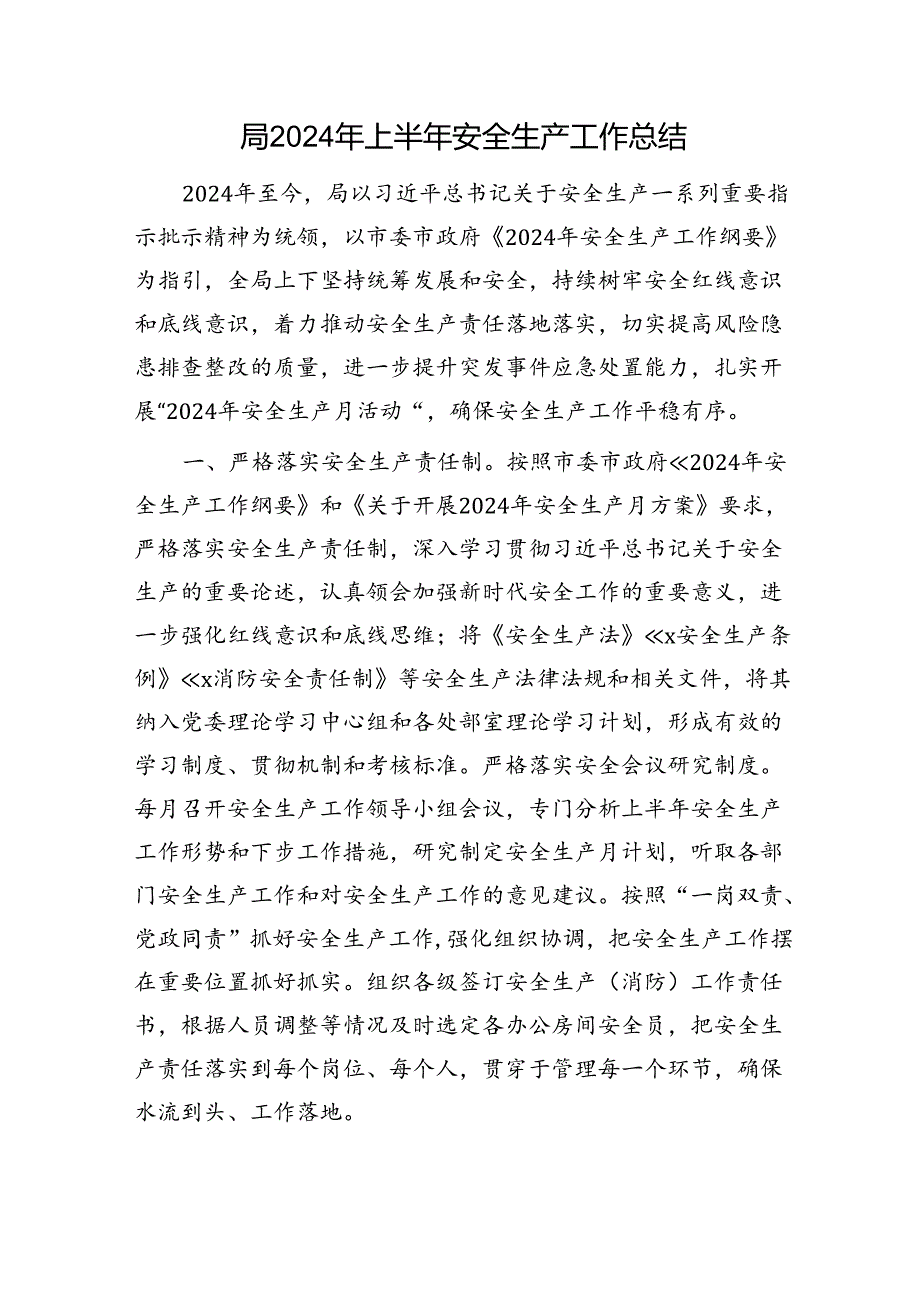 局2024年上半年安全生产工作总结

2024年至今，局以习近平总书记关于安全生产一系列重要指示批示精神为统领，以市委市政府《2024年安全生产工作纲要》为指引，全局上下坚持统筹发展和安全，持续树牢安全红线意识和底线意识，着力推动安全生产责任落地落实，切实提高风险隐患排查整改的质量，进一步提升突发事件应急处置能力，扎实开展“2024年安全生产月活动“，确保安全生产工作平稳有序。

一、严格落实安全生产责任制。按照市委市政府≪2024年安全生产工作纲要》和《关于开展2024年安全生产月方案》要求，严格落实安全生产责任制，深入学习贯彻习近平总书记关于安全生产的重要论述，认真领会加强新时代安全工作的重要意义，进一步强化红线意识和底线思维；将《安全生产法》≪x安全生产条例》≪x消防安全责任制》等安全生产法律法规和相关文件，将其纳入党委理论学习中心组和各处部室理论学习计划，形成有效的学习制度、贯彻机制和考核标准。严格落实安全会议研究制度。每月召开安全生产工作领导小组会议，专门分析上半年安全生产工作形势和下步工作措施，研究制定安全生产月计划，听取各部门安全生产工作和对安全生产工作的意见建议。按照“一岗双责、党政同责”抓好安全生产工作,强化组织协调，把安全生产工作摆在重要位置抓好抓实。组织各级签订安全生产（消防）工作责任书，根据人员调整等情况及时选定各办公房间安全员，把安全生产责任落实到每个岗位、每个人，贯穿于管理每一个环节，确保水流到头、工作落地。